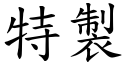 特製